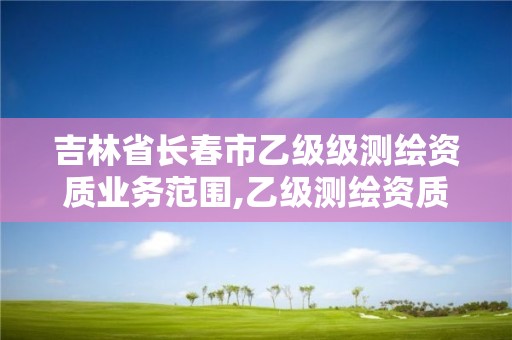 吉林省长春市乙级级测绘资质业务范围,乙级测绘资质